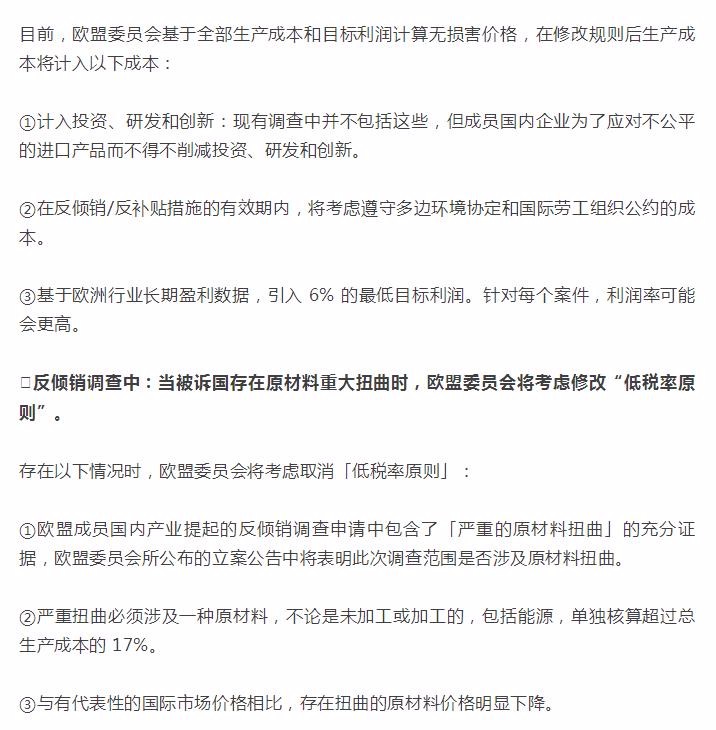 目前，欧盟委员会基于全部生产成本和目标利润计算无损害价格，在修改规则后生产成本将计入以下成本：

①计入投资、研发和创新：现有调查中并不包括这些，但成员国内企业为了应对不公平的进口产品而不得不削减投资、研发和创新。

②在反倾销/反补贴措施的有效期内，将考虑遵守多边环境协定和国际劳工组织公约的成本。

③基于欧洲行业长期盈利数据，引入 6% 的最低目标利润。针对每个案件，利润率可能会更高。

□反倾销调查中：当被诉国存在原材料重大扭曲时，欧盟委员会将考虑修改“低税率原则”。

存在以下情况时，欧盟委员会将考虑取消「低税率原则」：

①欧盟成员国内产业提起的反倾销调查申请中包含了「严重的原材料扭曲」的充分证据，欧盟委员会所公布的立案公告中将表明此次调查范围是否涉及原材料扭曲。

②严重扭曲必须涉及一种原材料，不论是未加工或加工的，包括能源，单独核算超过总生产成本的 17%。

③与有代表性的国际市场价格相比，存在扭曲的原材料价格明显下降。